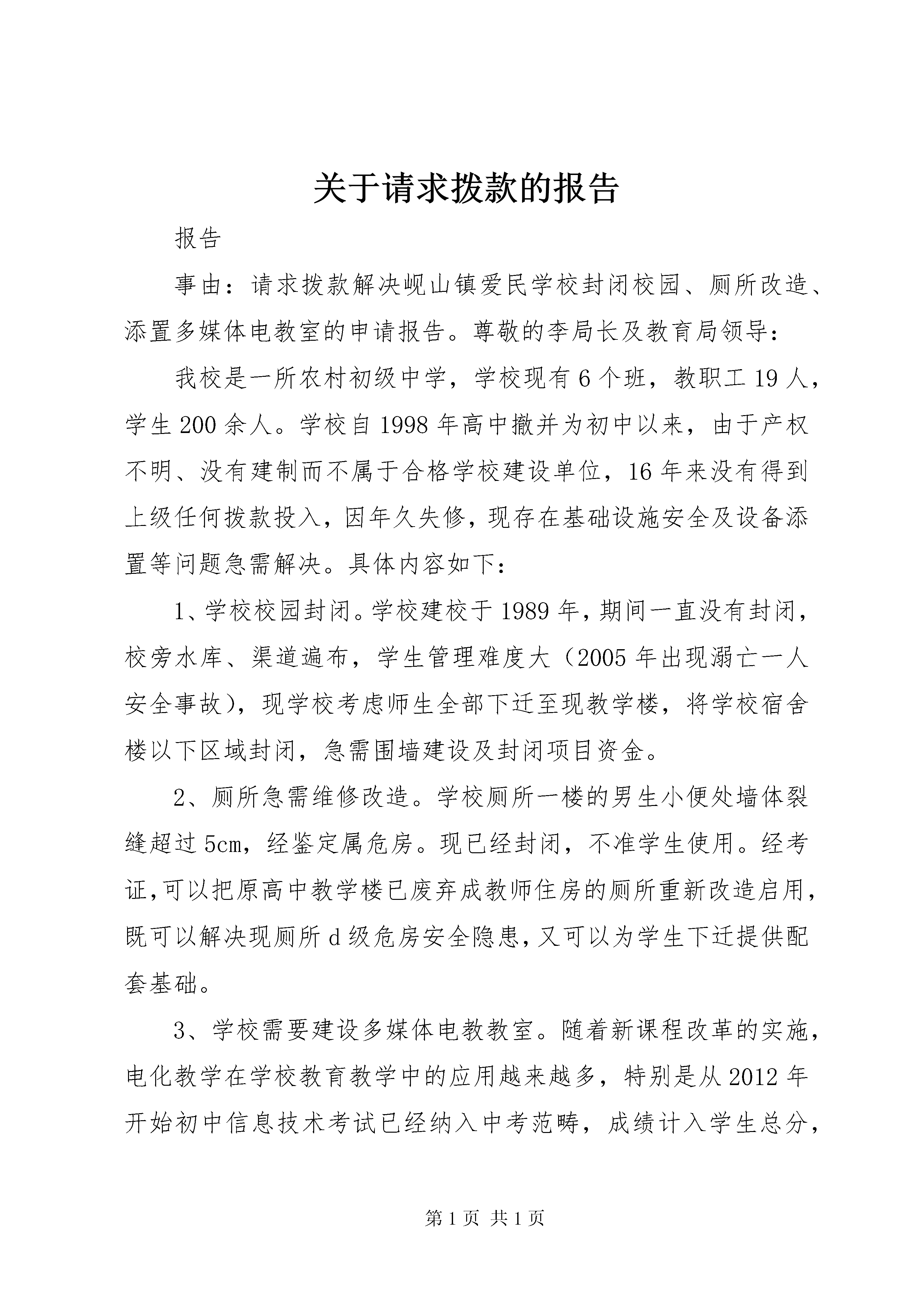 关于请求拨款的报告

报告

事由：请求拨款解决岘山镇爱民学校封闭校园、厕所改造、添置多媒体电教室的申请报告。尊敬的李局长及教育局领导：

我校是一所农村初级中学，学校现有6个班，教职工19人，学生200余人。学校自1998年高中撤并为初中以来，由于产权不明、没有建制而不属于合格学校建设单位，16年来没有得到上级任何拨款投入，因年久失修，现存在基础设施安全及设备添置等问题急需解决。具体内容如下：

1、学校校园封闭。学校建校于1989年，期间一直没有封闭，校旁水库、渠道遍布，学生管理难度大（2005年出现溺亡一人安全事故），现学校考虑师生全部下迁至现教学楼，将学校宿舍楼以下区域封闭，急需围墙建设及封闭项目资金。

2、厕所急需维修改造。学校厕所一楼的男生小便处墙体裂缝超过5cm，经鉴定属危房。现已经封闭，不准学生使用。经考证，可以把原高中教学楼已废弃成教师住房的厕所重新改造启用，既可以解决现厕所d级危房安全隐患，又可以为学生下迁提供配套基础。

3、学校需要建设多媒体电教教室。随着新课程改革的实施，电化教学在学校教育教学中的应用越来越多，特别是从2012年开始初中信息技术考试已经纳入中考范畴，成绩计入学生总分，

第1页 共1页